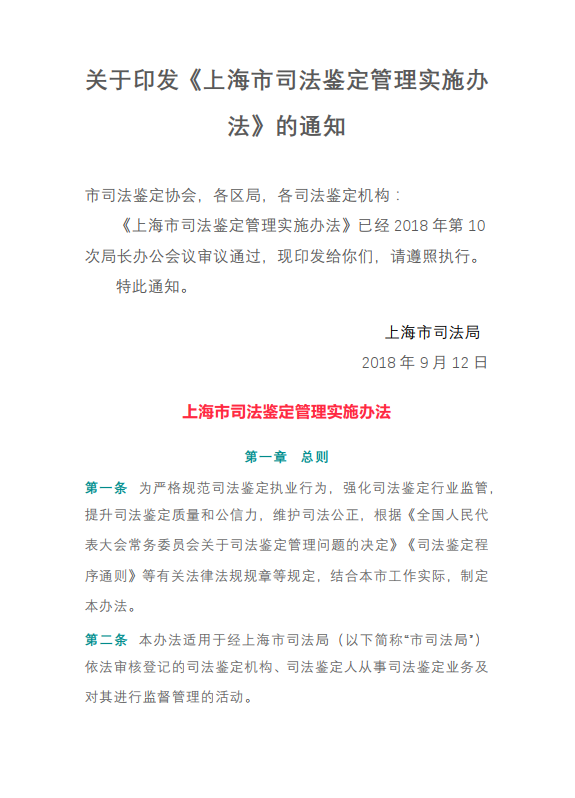 关于印发《上海市司法鉴定管理实施办法》的通知

市司法鉴定协会，各区局，各司法鉴定机构：

《上海市司法鉴定管理实施办法》已经 2018 年第 10 次局长办公会议审议通过，现印发给你们，请遵照执行。

特此通知。

上海市司法局

2018 年 9 月 12 日

上海市司法鉴定管理实施办法

第一章 总则

第一条 为严格规范司法鉴定执业行为，强化司法鉴定行业监管，提升司法鉴定质量和公信力，维护司法公正，根据《全国人民代表大会常务委员会关于司法鉴定管理问题的决定》《司法鉴定程序通则》等有关法律法规规章等规定，结合本市工作实际，制定本办法。

第二条 本办法适用于经上海市司法局（以下简称“市司法局”）依法审核登记的司法鉴定机构、司法鉴定人从事司法鉴定业务及对其进行监督管理的活动。